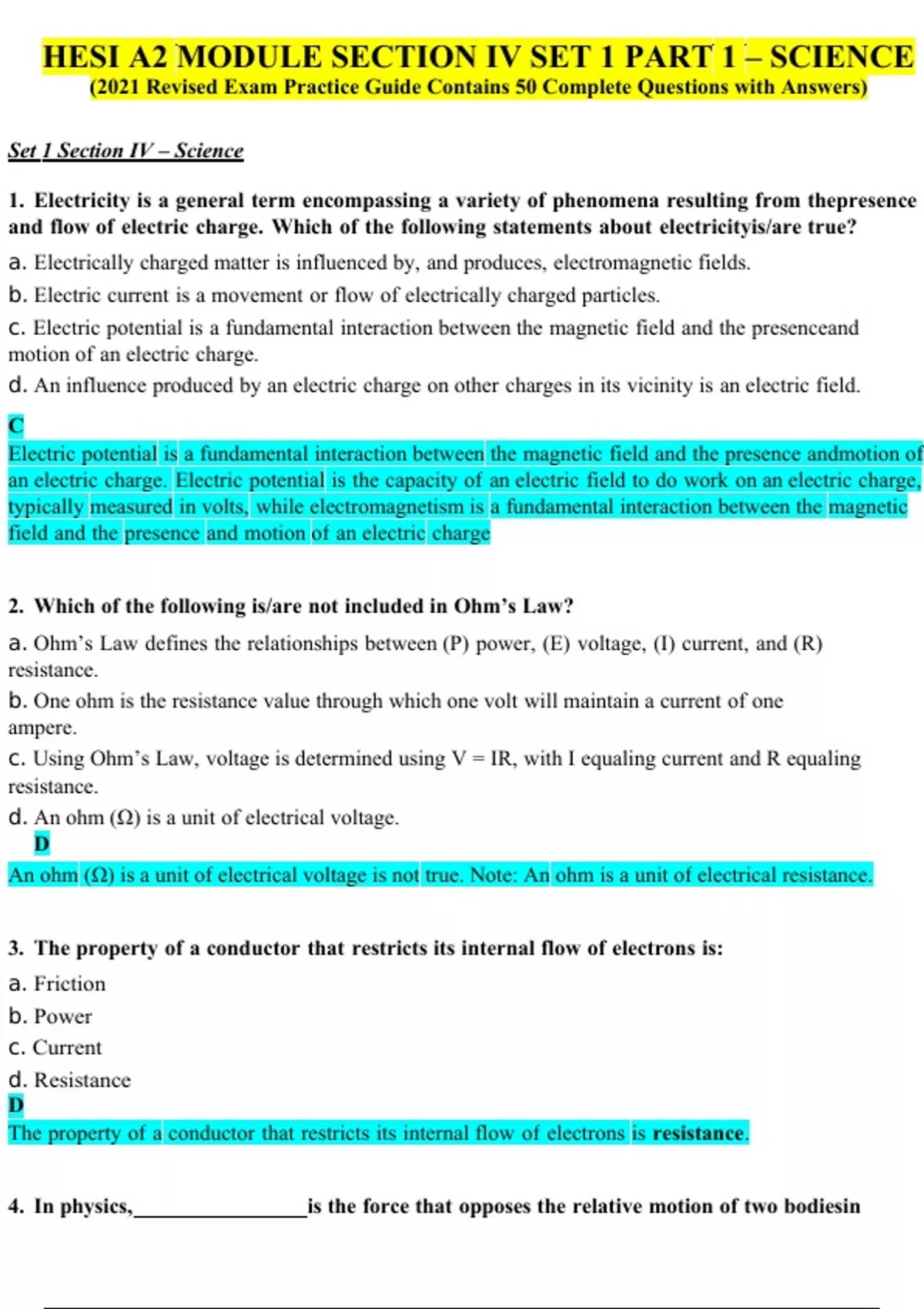 HESI A2 MODULE SECTION IV SET 1 PART 1 – SCIENCE
(2021 Revised Exam Practice Guide Contains 50 Complete Questions with Answers)

Set 1 Section IV – Science

1. Electricity is a general term encompassing a variety of phenomena resulting from thepresence and flow of electric charge. Which of the following statements about electricityis/are true?
a. Electrically charged matter is influenced by, and produces, electromagnetic fields.
b. Electric current is a movement or flow of electrically charged particles.
c. Electric potential is a fundamental interaction between the magnetic field and the presenceand motion of an electric charge.
d. An influence produced by an electric charge on other charges in its vicinity is an electric field.
C
Electric potential is a fundamental interaction between the magnetic field and the presence andmotion of an electric charge. Electric potential is the capacity of an electric field to do work on an electric charge, typically measured in volts, while electromagnetism is a fundamental interaction between the magnetic field and the presence and motion of an electric charge

2. Which of the following is/are not included in Ohm's Law?
a. Ohm's Law defines the relationships between (P) power, (E) voltage, (I) current, and (R) resistance.
b. One ohm is the resistance value through which one volt will maintain a current of one ampere.
c. Using Ohm's Law, voltage is determined using V = IR, with I equaling current and R equaling resistance.
d. An ohm (Ω) is a unit of electrical voltage.
D
An ohm (Ω) is a unit of electrical voltage is not true. Note: An ohm is a unit of electrical resistance.

3. The property of a conductor that restricts its internal flow of electrons is:
a. Friction
b. Power
c. Current
d. Resistance
D
The property of a conductor that restricts its internal flow of electrons is resistance.

4. In physics,________________is the force that opposes the relative motion of two bodiesin